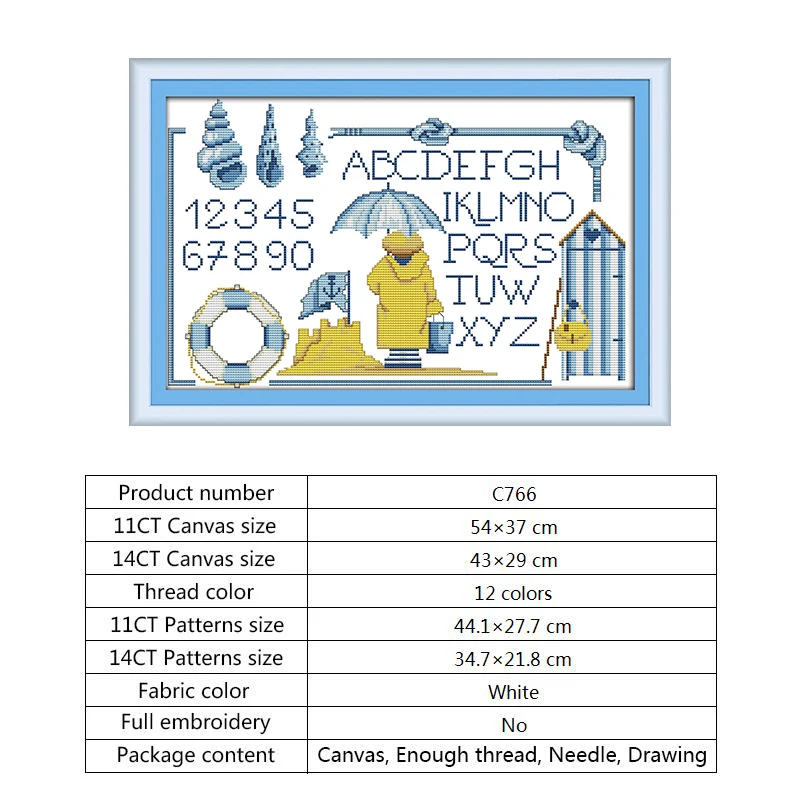 ABCDEFGH
12345
IKLMNO
67890
PQRS
TUW
XYZ

| Product number | C766 |
|---|---|
| 11CT Canvas size | 54×37 cm |
| 14CT Canvas size | 43×29 cm |
| Thread color | 12 colors |
| 11CT Patterns size | 44.1×27.7 cm |
| 14CT Patterns size | 34.7×21.8 cm |
| Fabric color | White |
| Full embroidery | No |
| Package content | Canvas, Enough thread, Needle, Drawing |